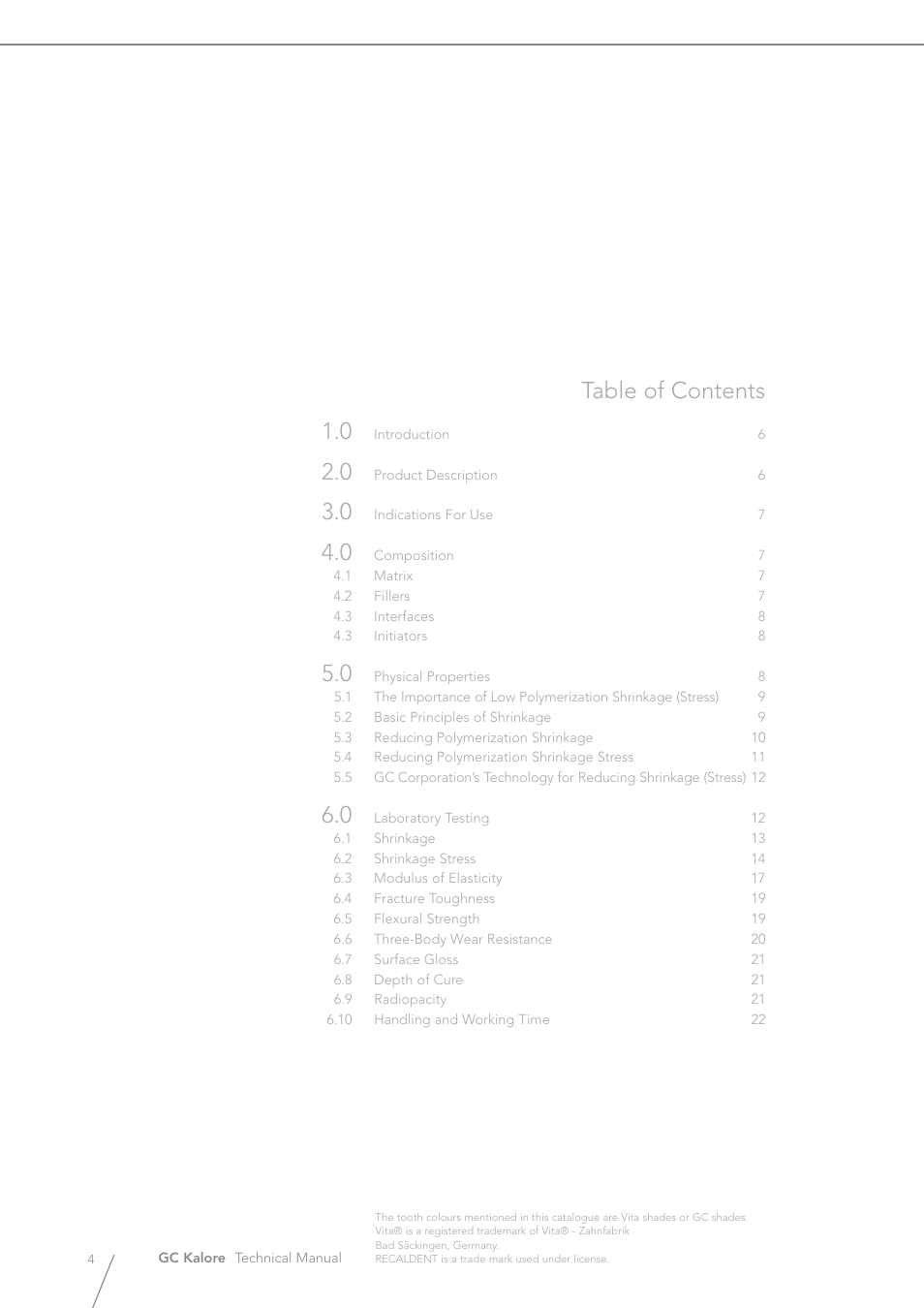 Table of Contents

| | | |
|---|---|---|
| 1.0 | Introduction | 6 |
| 2.0 | Product Description | 6 |
| 3.0 | Indications For Use | 7 |
| 4.0 | Composition | 7 |
| 4.1 | Matrix | 7 |
| 4.2 | Fillers | 7 |
| 4.3 | Interfaces | 8 |
| 4.3 | Initiators | 8 |
| 5.0 | Physical Properties | 8 |
| 5.1 | The Importance of Low Polymerization Shrinkage (Stress) | 9 |
| 5.2 | Basic Principles of Shrinkage | 9 |
| 5.3 | Reducing Polymerization Shrinkage | 10 |
| 5.4 | Reducing Polymerization Shrinkage Stress | 11 |
| 5.5 | GC Corporation's Technology for Reducing Shrinkage (Stress) | 12 |
| 6.0 | Laboratory Testing | 12 |
| 6.1 | Shrinkage | 13 |
| 6.2 | Shrinkage Stress | 14 |
| 6.3 | Modulus of Elasticity | 17 |
| 6.4 | Fracture Toughness | 19 |
| 6.5 | Flexural Strength | 19 |
| 6.6 | Three-Body Wear Resistance | 20 |
| 6.7 | Surface Gloss | 21 |
| 6.8 | Depth of Cure | 21 |
| 6.9 | Radiopacity | 21 |
| 6.10 | Handling and Working Time | 22 |

4 GC Kalore Technical Manual

The tooth colours mentioned in this catalogue are Vita shades or GC shades. Vita® is a registered trademark of Vita® - Zahnfabrik Bad Säckingen, Germany. RECALDENT is a trade mark used under license.